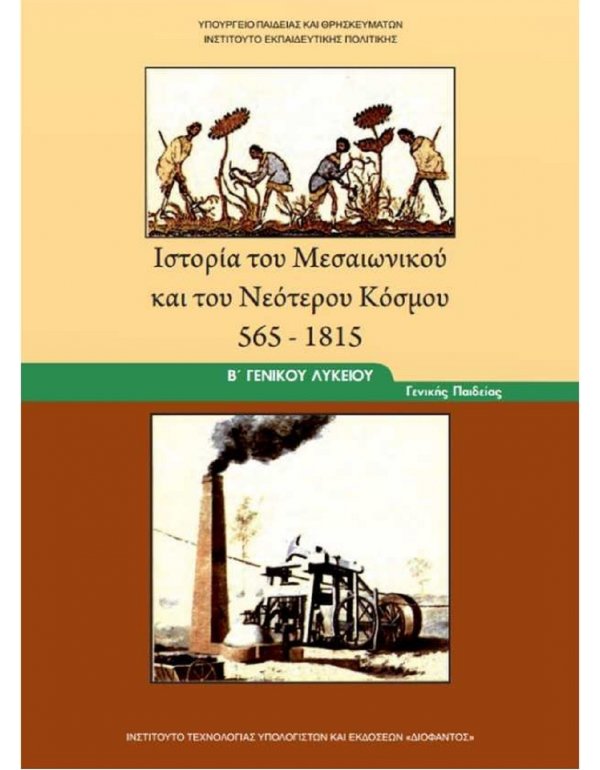 ΥΠΟΥΡΓΕΙΟ ΠΑΙΔΕΙΑΣ ΚΑΙ ΘΡΗΣΚΕΥΜΑΤΩΝ
ΙΝΣΤΙΤΟΥΤΟ ΕΚΠΑΙΔΕΥΤΙΚΗΣ ΠΟΛΙΤΙΚΗΣ

Ιστορία του Μεσαιωνικού και του Νεότερου Κόσμου 565 - 1815

Β΄ ΓΕΝΙΚΟΥ ΛΥΚΕΙΟΥ

Γενικής Παιδείας

ΙΝΣΤΙΤΟΥΤΟ ΤΕΧΝΟΛΟΓΙΑΣ ΥΠΟΛΟΓΙΣΤΩΝ ΚΑΙ ΕΚΔΟΣΕΩΝ «ΔΙΟΦΑΝΤΟΣ»